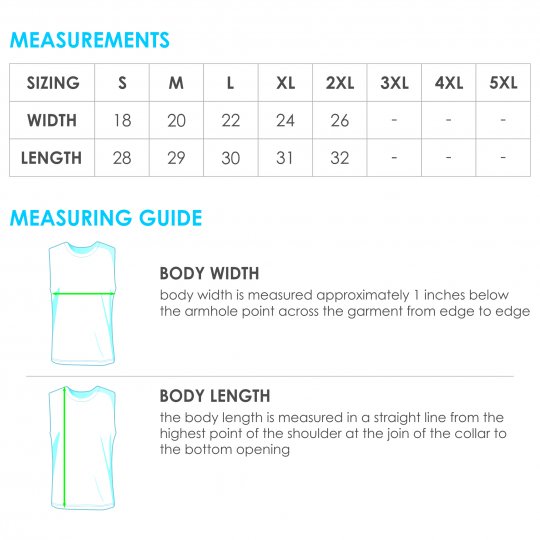 MEASUREMENTS

| SIZING | S | M | L | XL | 2XL | 3XL | 4XL | 5XL |
|---|---|---|---|---|---|---|---|---|
| WIDTH | 18 | 20 | 22 | 24 | 26 | - | - | - |
| LENGTH | 28 | 29 | 30 | 31 | 32 | - | - | - |

MEASURING GUIDE

BODY WIDTH
body width is measured approximately 1 inches below the armhole point across the garment from edge to edge

BODY LENGTH
the body length is measured in a straight line from the highest point of the shoulder at the join of the collar to the bottom opening